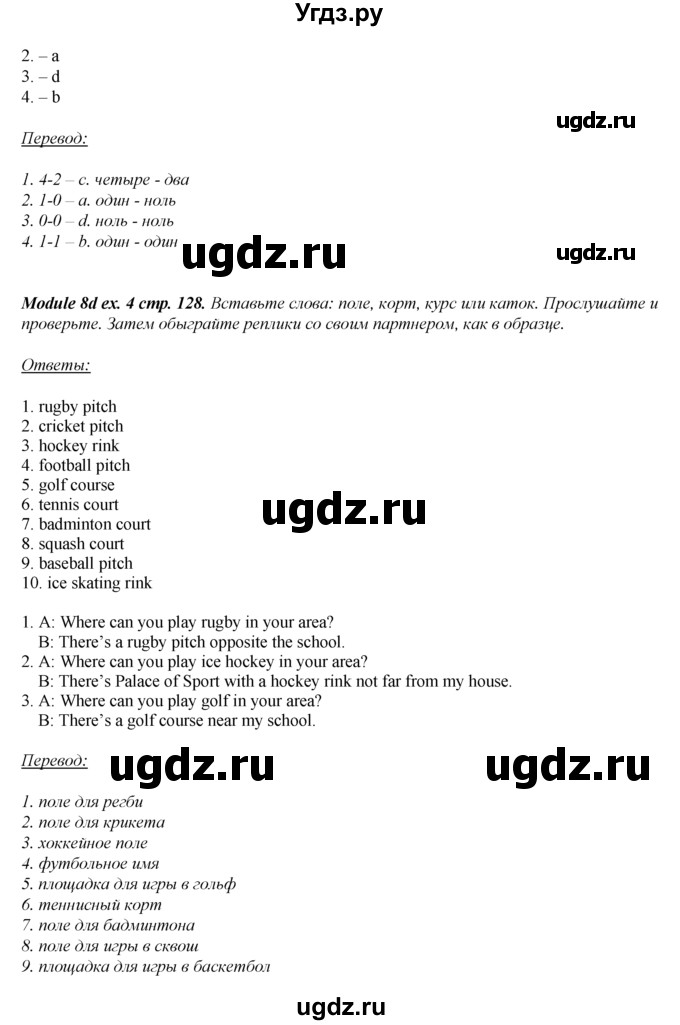 Угдз.ру

2. – a
3. – d
4. – b

ugdz.ru

Перевод:

1. 4-2 – c. четыре - два
2. 1-0 – a. один - ноль
3. 0-0 – d. ноль - ноль
4. 1-1 – b. один - один

ugdz.ru

ugdz.ru

Module 8d ex. 4 стр. 128. Вставьте слова: поле, корт, курс или каток. Прослушайте и проверьте. Затем обыграйте реплики со своим партнером, как в образце.

Ответы:

1. rugby pitch
2. cricket pitch
3. hockey rink
4. football pitch
5. golf course
6. tennis court
7. badminton court
8. squash court
9. baseball pitch
10. ice skating rink

ugdz.ru

1. A: Where can you play rugby in your area?
B: There's a rugby pitch opposite the school.
2. A: Where can you play ice hockey in your area?
B: There's Palace of Sport with a hockey rink not far from my house.
3. A: Where can you play golf in your area?
B: There's a golf course near my school.

Перевод:

ugdz.ru

ugdz.ru

1. поле для регби
2. поле для крикета
3. хоккейное поле
4. футбольное имя
5. площадка для игры в гольф
6. теннисный корт
7. поле для бадминтона
8. поле для игры в сквош
9. площадка для игры в баскетбол

ugdz.ru